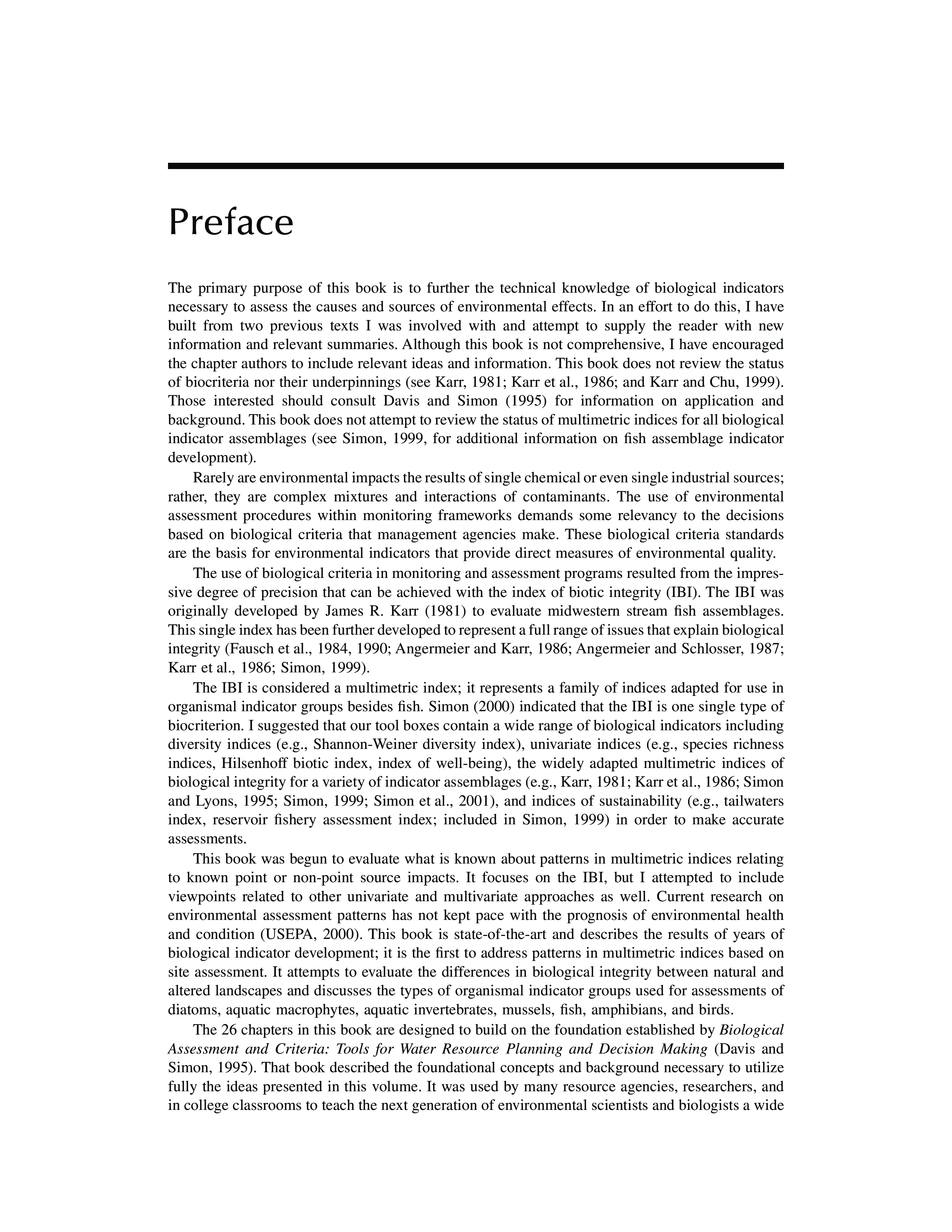 Preface

The primary purpose of this book is to further the technical knowledge of biological indicators necessary to assess the causes and sources of environmental effects. In an effort to do this, I have built from two previous texts I was involved with and attempt to supply the reader with new information and relevant summaries. Although this book is not comprehensive, I have encouraged the chapter authors to include relevant ideas and information. This book does not review the status of biocriteria nor their underpinnings (see Karr, 1981; Karr et al., 1986; and Karr and Chu, 1999). Those interested should consult Davis and Simon (1995) for information on application and background. This book does not attempt to review the status of multimetric indices for all biological indicator assemblages (see Simon, 1999, for additional information on fish assemblage indicator development).

Rarely are environmental impacts the results of single chemical or even single industrial sources; rather, they are complex mixtures and interactions of contaminants. The use of environmental assessment procedures within monitoring frameworks demands some relevancy to the decisions based on biological criteria that management agencies make. These biological criteria standards are the basis for environmental indicators that provide direct measures of environmental quality.

The use of biological criteria in monitoring and assessment programs resulted from the impressive degree of precision that can be achieved with the index of biotic integrity (IBI). The IBI was originally developed by James R. Karr (1981) to evaluate midwestern stream fish assemblages. This single index has been further developed to represent a full range of issues that explain biological integrity (Fausch et al., 1984, 1990; Angermeier and Karr, 1986; Angermeier and Schlosser, 1987; Karr et al., 1986; Simon, 1999).

The IBI is considered a multimetric index; it represents a family of indices adapted for use in organismal indicator groups besides fish. Simon (2000) indicated that the IBI is one single type of biocriterion. I suggested that our tool boxes contain a wide range of biological indicators including diversity indices (e.g., Shannon-Weiner diversity index), univariate indices (e.g., species richness indices, Hilsenhoff biotic index, index of well-being), the widely adapted multimetric indices of biological integrity for a variety of indicator assemblages (e.g., Karr, 1981; Karr et al., 1986; Simon and Lyons, 1995; Simon, 1999; Simon et al., 2001), and indices of sustainability (e.g., tailwaters index, reservoir fishery assessment index; included in Simon, 1999) in order to make accurate assessments.

This book was begun to evaluate what is known about patterns in multimetric indices relating to known point or non-point source impacts. It focuses on the IBI, but I attempted to include viewpoints related to other univariate and multivariate approaches as well. Current research on environmental assessment patterns has not kept pace with the prognosis of environmental health and condition (USEPA, 2000). This book is state-of-the-art and describes the results of years of biological indicator development; it is the first to address patterns in multimetric indices based on site assessment. It attempts to evaluate the differences in biological integrity between natural and altered landscapes and discusses the types of organismal indicator groups used for assessments of diatoms, aquatic macrophytes, aquatic invertebrates, mussels, fish, amphibians, and birds.

The 26 chapters in this book are designed to build on the foundation established by Biological Assessment and Criteria: Tools for Water Resource Planning and Decision Making (Davis and Simon, 1995). That book described the foundational concepts and background necessary to utilize fully the ideas presented in this volume. It was used by many resource agencies, researchers, and in college classrooms to teach the next generation of environmental scientists and biologists a wide